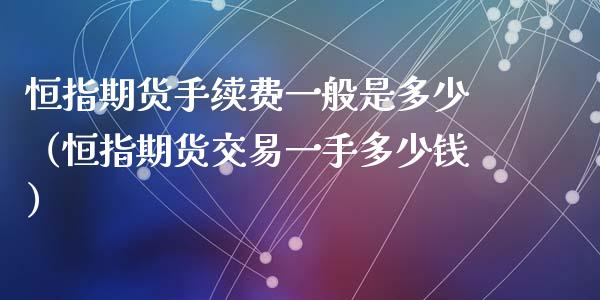 恒指期货手续费一般是多少（恒指期货交易一手多少钱）